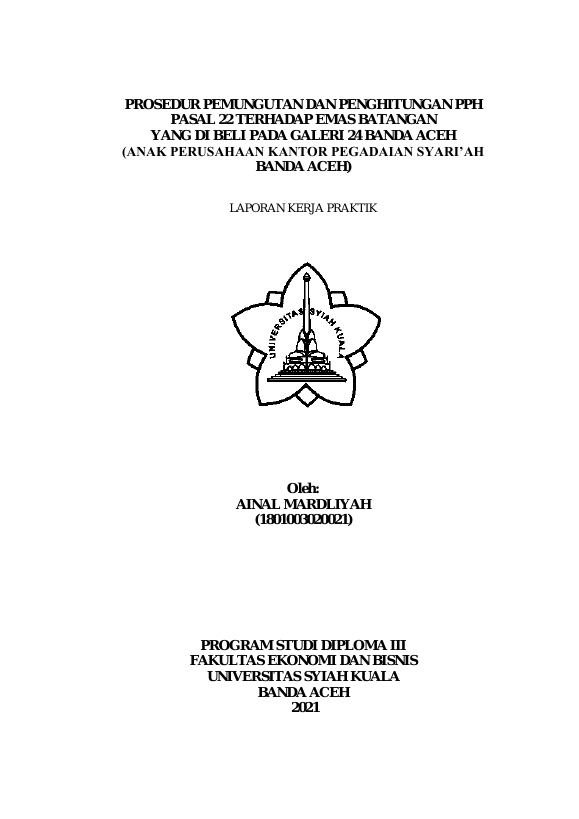 PROSEDUR PEMUNGUTAN DAN PENGHITUNGAN PPH PASAL 22 TERHADAP EMAS BATANGAN YANG DI BELI PADA GALERI 24 BANDA ACEH (ANAK PERUSAHAAN KANTOR PEGADAIAN SYARI'AH BANDA ACEH)

LAPORAN KERJA PRAKTIK

UNIVERSITAS SYIAH KUALA

Oleh:
AINAL MARDLIYAH
(1801003020021)

PROGRAM STUDI DIPLOMA III
FAKULTAS EKONOMI DAN BISNIS
UNIVERSITAS SYIAH KUALA
BANDA ACEH
2021